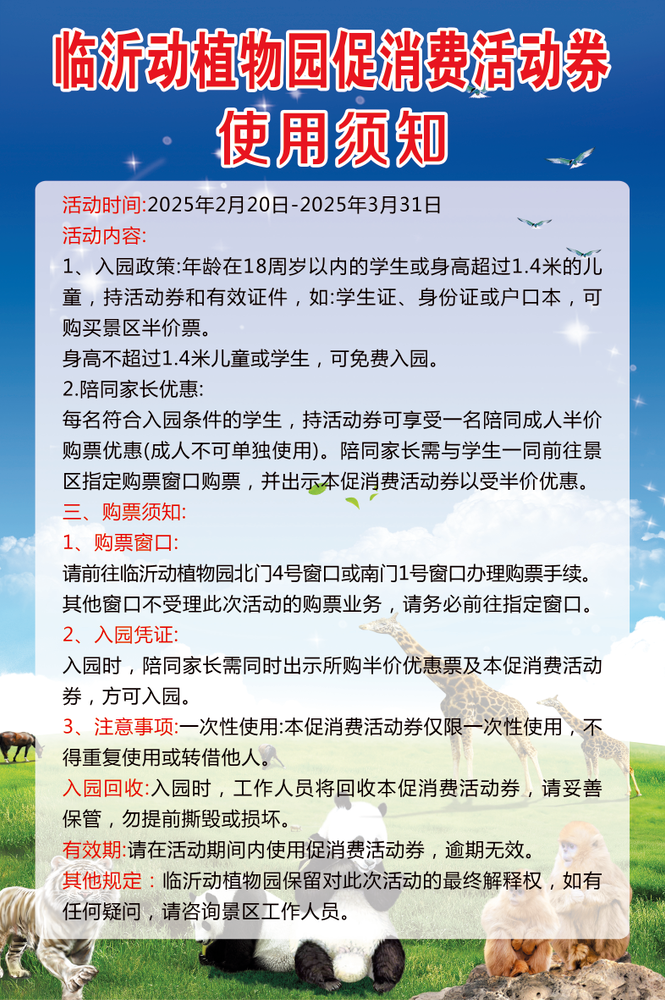 临沂动植物园促消费活动券
使用须知

活动时间:2025年2月20日-2025年3月31日
活动内容:
1、入园政策:年龄在18周岁以内的学生或身高超过1.4米的儿童，持活动券和有效证件，如:学生证、身份证或户口本，可购买景区半价票。
身高不超过1.4米儿童或学生，可免费入园。
2.陪同家长优惠:
每名符合入园条件的学生，持活动券可享受一名陪同成人半价购票优惠(成人不可单独使用)。陪同家长需与学生一同前往景区指定购票窗口购票，并出示本促消费活动券以受半价优惠。
三、购票须知:
1、购票窗口:
请前往临沂动植物园北门4号窗口或南门1号窗口办理购票手续。其他窗口不受理此次活动的购票业务，请务必前往指定窗口。
2、入园凭证:
入园时，陪同家长需同时出示所购半价优惠票及本促消费活动券，方可入园。
3、注意事项:一次性使用:本促消费活动券仅限一次性使用，不得重复使用或转借他人。
入园回收:入园时，工作人员将回收本促消费活动券，请妥善保管，勿提前撕毁或损坏。
有效期:请在活动期间内使用促消费活动券，逾期无效。
其他规定：临沂动植物园保留对此次活动的最终解释权，如有任何疑问，请咨询景区工作人员。